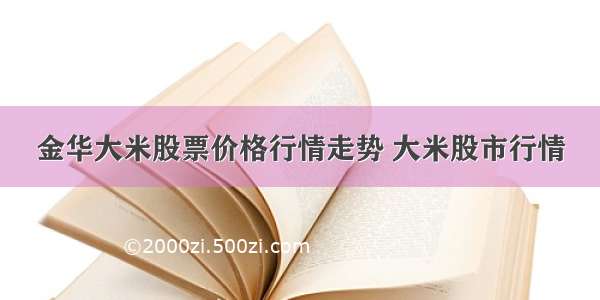 金华大米股票价格行情走势 大米股市行情

©2000zi.500zi.com